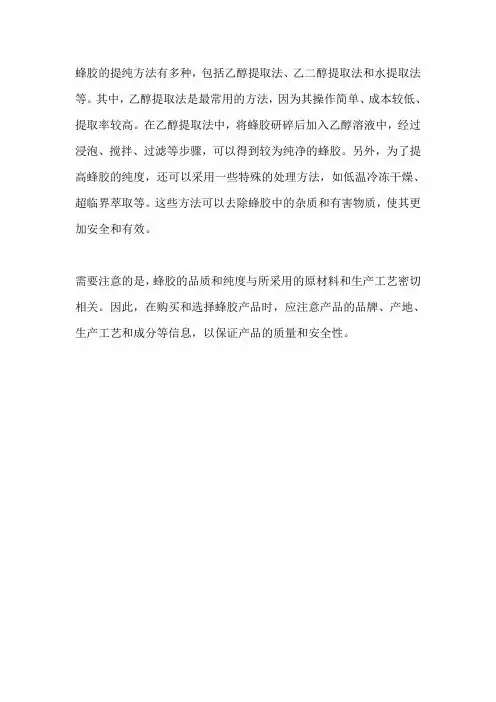 蜂胶的提纯方法有多种，包括乙醇提取法、乙二醇提取法和水提取法等。其中，乙醇提取法是最常用的方法，因为其操作简单、成本较低、提取率较高。在乙醇提取法中，将蜂胶研碎后加入乙醇溶液中，经过浸泡、搅拌、过滤等步骤，可以得到较为纯净的蜂胶。另外，为了提高蜂胶的纯度，还可以采用一些特殊的处理方法，如低温冷冻干燥、超临界萃取等。这些方法可以去除蜂胶中的杂质和有害物质，使其更加安全和有效。

需要注意的是，蜂胶的品质和纯度与所采用的原材料和生产工艺密切相关。因此，在购买和选择蜂胶产品时，应注意产品的品牌、产地、生产工艺和成分等信息，以保证产品的质量和安全性。